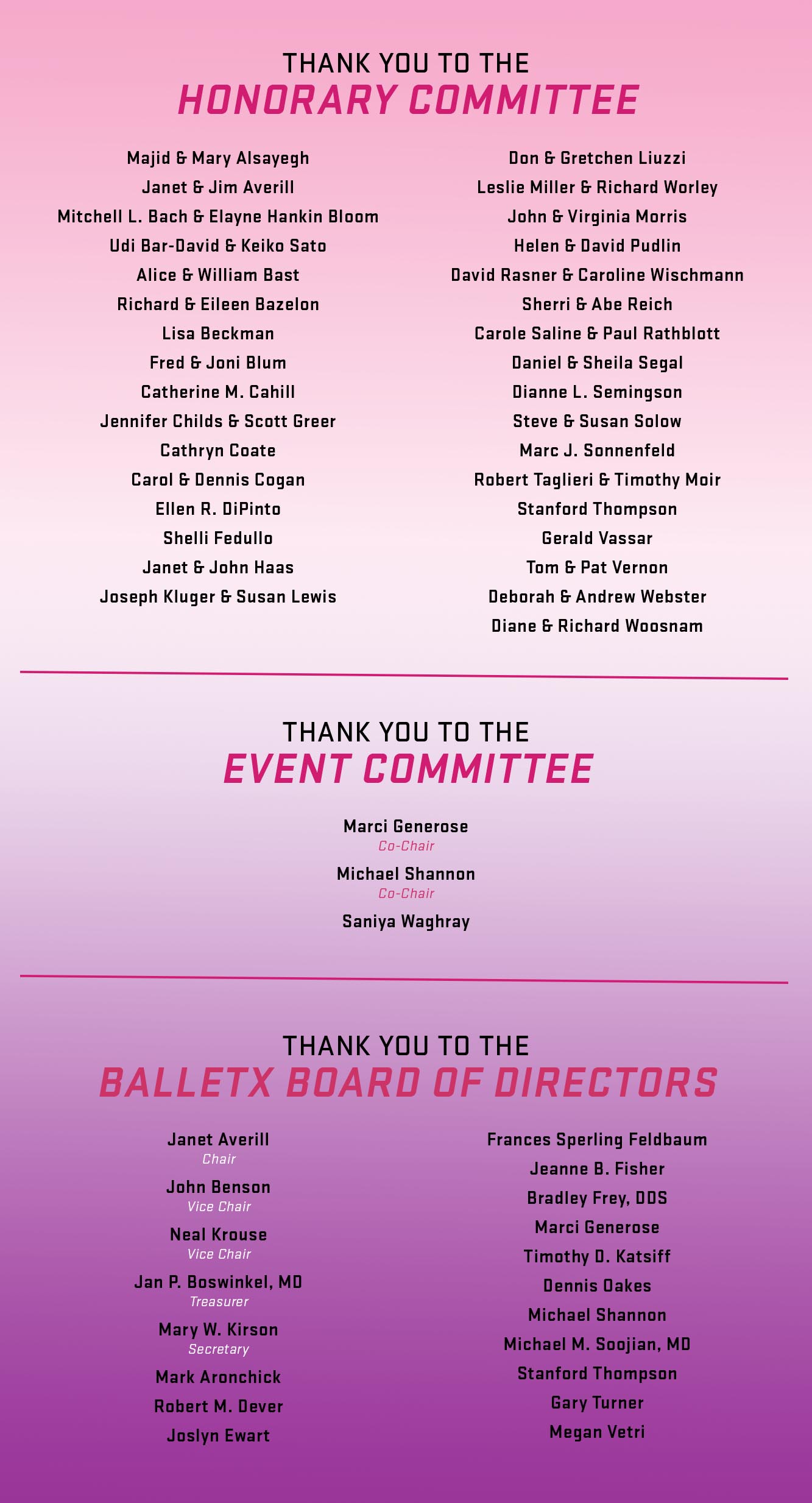 THANK YOU TO THE
HONORARY COMMITTEE

Majid & Mary Alsayegh
Janet & Jim Averill
Mitchell L. Bach & Elayne Hankin Bloom
Udi Bar-David & Keiko Sato
Alice & William Bast
Richard & Eileen Bazelon
Lisa Beckman
Fred & Joni Blum
Catherine M. Cahill
Jennifer Childs & Scott Greer
Cathryn Coate
Carol & Dennis Cogan
Ellen R. DiPinto
Shelli Fedullo
Janet & John Haas
Joseph Kluger & Susan Lewis

Don & Gretchen Liuzzi
Leslie Miller & Richard Worley
John & Virginia Morris
Helen & David Pudlin
David Rasner & Caroline Wischmann
Sherri & Abe Reich
Carole Saline & Paul Rathblott
Daniel & Sheila Segal
Dianne L. Semingson
Steve & Susan Solow
Marc J. Sonnenfeld
Robert Taglieri & Timothy Moir
Stanford Thompson
Gerald Vassar
Tom & Pat Vernon
Deborah & Andrew Webster
Diane & Richard Woosnam

THANK YOU TO THE
EVENT COMMITTEE

Marci Generose
Co-Chair
Michael Shannon
Co-Chair
Saniya Waghray

THANK YOU TO THE
BALLETX BOARD OF DIRECTORS

Janet Averill
Chair
John Benson
Vice Chair
Neal Krouse
Vice Chair
Jan P. Boswinkel, MD
Treasurer
Mary W. Kirson
Secretary
Mark Aronchick
Robert M. Dever
Joslyn Ewart

Frances Sperling Feldbaum
Jeanne B. Fisher
Bradley Frey, DDS
Marci Generose
Timothy D. Katsiff
Dennis Oakes
Michael Shannon
Michael M. Soojian, MD
Stanford Thompson
Gary Turner
Megan Vetri